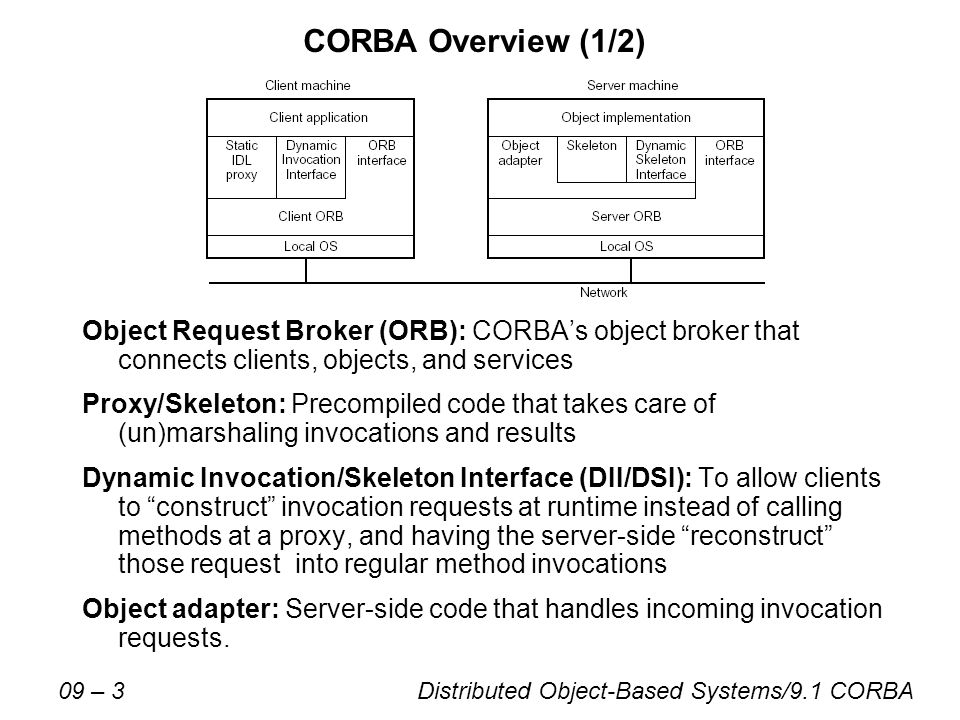 CORBA Overview (1/2)

Client machine

Client application

Static IDL proxy

Dynamic Invocation Interface

ORB interface

Client ORB

Local OS

Server machine

Object implementation

Object adapter

Skeleton

Dynamic Skeleton Interface

ORB interface

Server ORB

Local OS

Network

Object Request Broker (ORB): CORBA's object broker that connects clients, objects, and services

Proxy/Skeleton: Precompiled code that takes care of (un)marshaling invocations and results

Dynamic Invocation/Skeleton Interface (DII/DSI): To allow clients to "construct" invocation requests at runtime instead of calling methods at a proxy, and having the server-side "reconstruct" those request into regular method invocations

Object adapter: Server-side code that handles incoming invocation requests.

09 – 3

Distributed Object-Based Systems/9.1 CORBA